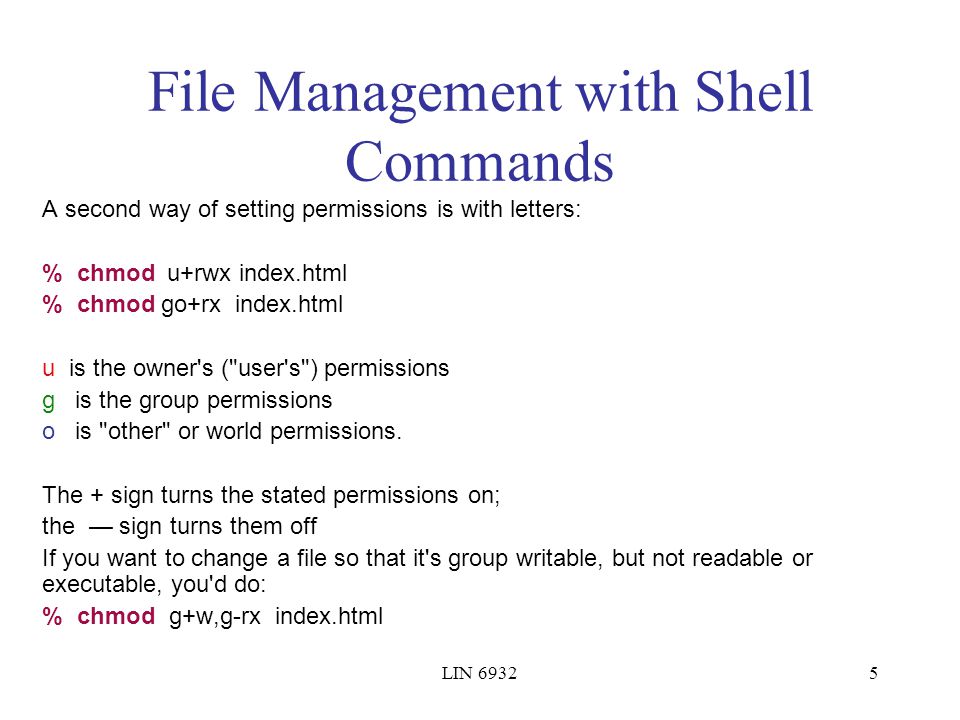 File Management with Shell Commands

A second way of setting permissions is with letters:

% chmod u+rwx index.html
% chmod go+rx index.html

u is the owner's ("user's") permissions
g is the group permissions
o is "other" or world permissions.

The + sign turns the stated permissions on;
the — sign turns them off
If you want to change a file so that it's group writable, but not readable or executable, you'd do:
% chmod g+w,g-rx index.html

LIN 6932

5